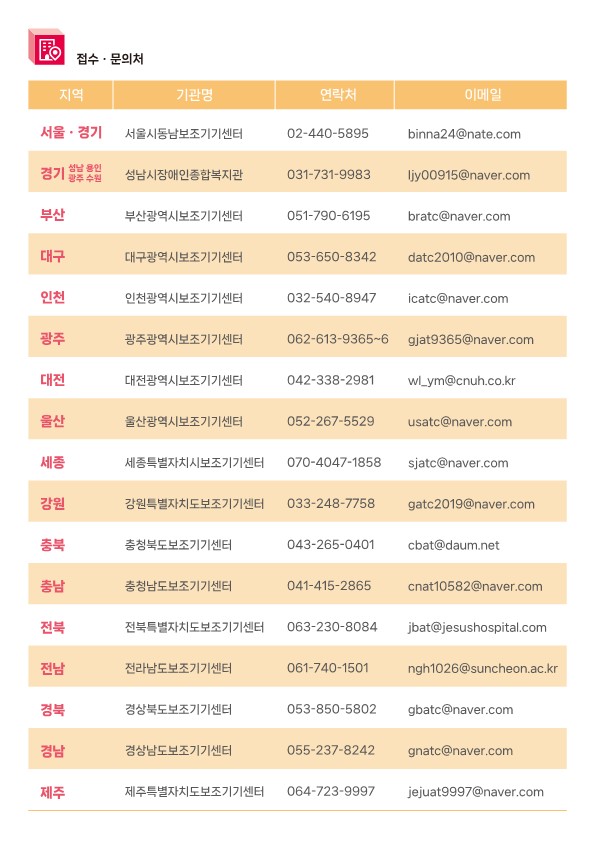 접수 · 문의처

| 지역 | 기관명 | 연락처 | 이메일 |
|---|---|---|---|
| 서울 · 경기 | 서울시동남보조기기센터 | 02-440-5895 | binna24@nate.com |
| 경기 성남 용인 광주 수원 | 성남시장애인종합복지관 | 031-731-9983 | ljy00915@naver.com |
| 부산 | 부산광역시보조기기센터 | 051-790-6195 | bratc@naver.com |
| 대구 | 대구광역시보조기기센터 | 053-650-8342 | datc2010@naver.com |
| 인천 | 인천광역시보조기기센터 | 032-540-8947 | icatc@naver.com |
| 광주 | 광주광역시보조기기센터 | 062-613-9365~6 | gjat9365@naver.com |
| 대전 | 대전광역시보조기기센터 | 042-338-2981 | wl_ym@cnuh.co.kr |
| 울산 | 울산광역시보조기기센터 | 052-267-5529 | usatc@naver.com |
| 세종 | 세종특별자치시보조기기센터 | 070-4047-1858 | sjatc@naver.com |
| 강원 | 강원특별자치도보조기기센터 | 033-248-7758 | gatc2019@naver.com |
| 충북 | 충청북도보조기기센터 | 043-265-0401 | cbat@daum.net |
| 충남 | 충청남도보조기기센터 | 041-415-2865 | cnat10582@naver.com |
| 전북 | 전북특별자치도보조기기센터 | 063-230-8084 | jbat@jesushospital.com |
| 전남 | 전라남도보조기기센터 | 061-740-1501 | ngh1026@suncheon.ac.kr |
| 경북 | 경상북도보조기기센터 | 053-850-5802 | gbatc@naver.com |
| 경남 | 경상남도보조기기센터 | 055-237-8242 | gnatc@naver.com |
| 제주 | 제주특별자치도보조기기센터 | 064-723-9997 | jejuat9997@naver.com |